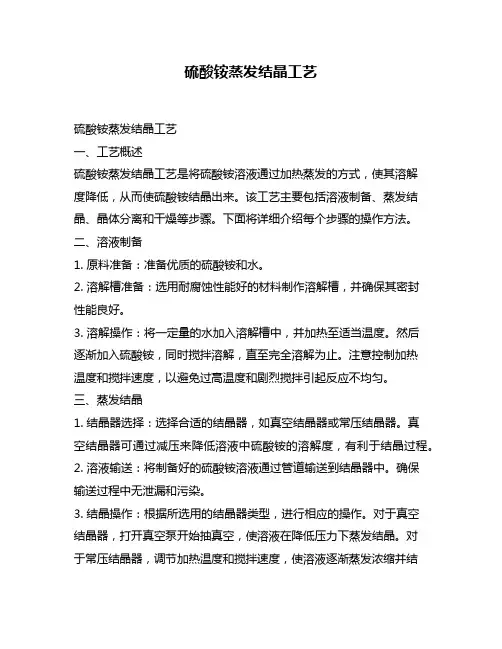 硫酸铵蒸发结晶工艺

硫酸铵蒸发结晶工艺

一、工艺概述

硫酸铵蒸发结晶工艺是将硫酸铵溶液通过加热蒸发的方式，使其溶解度降低，从而使硫酸铵结晶出来。该工艺主要包括溶液制备、蒸发结晶、晶体分离和干燥等步骤。下面将详细介绍每个步骤的操作方法。

二、溶液制备

1. 原料准备：准备优质的硫酸铵和水。

2. 溶解槽准备：选用耐腐蚀性能好的材料制作溶解槽，并确保其密封性能良好。

3. 溶解操作：将一定量的水加入溶解槽中，并加热至适当温度。然后逐渐加入硫酸铵，同时搅拌溶解，直至完全溶解为止。注意控制加热温度和搅拌速度，以避免过高温度和剧烈搅拌引起反应不均匀。

三、蒸发结晶

1. 结晶器选择：选择合适的结晶器，如真空结晶器或常压结晶器。真空结晶器可通过减压来降低溶液中硫酸铵的溶解度，有利于结晶过程。

2. 溶液输送：将制备好的硫酸铵溶液通过管道输送到结晶器中。确保输送过程中无泄漏和污染。

3. 结晶操作：根据所选用的结晶器类型，进行相应的操作。对于真空结晶器，打开真空泵开始抽真空，使溶液在降低压力下蒸发结晶。对于常压结晶器，调节加热温度和搅拌速度，使溶液逐渐蒸发浓缩并结